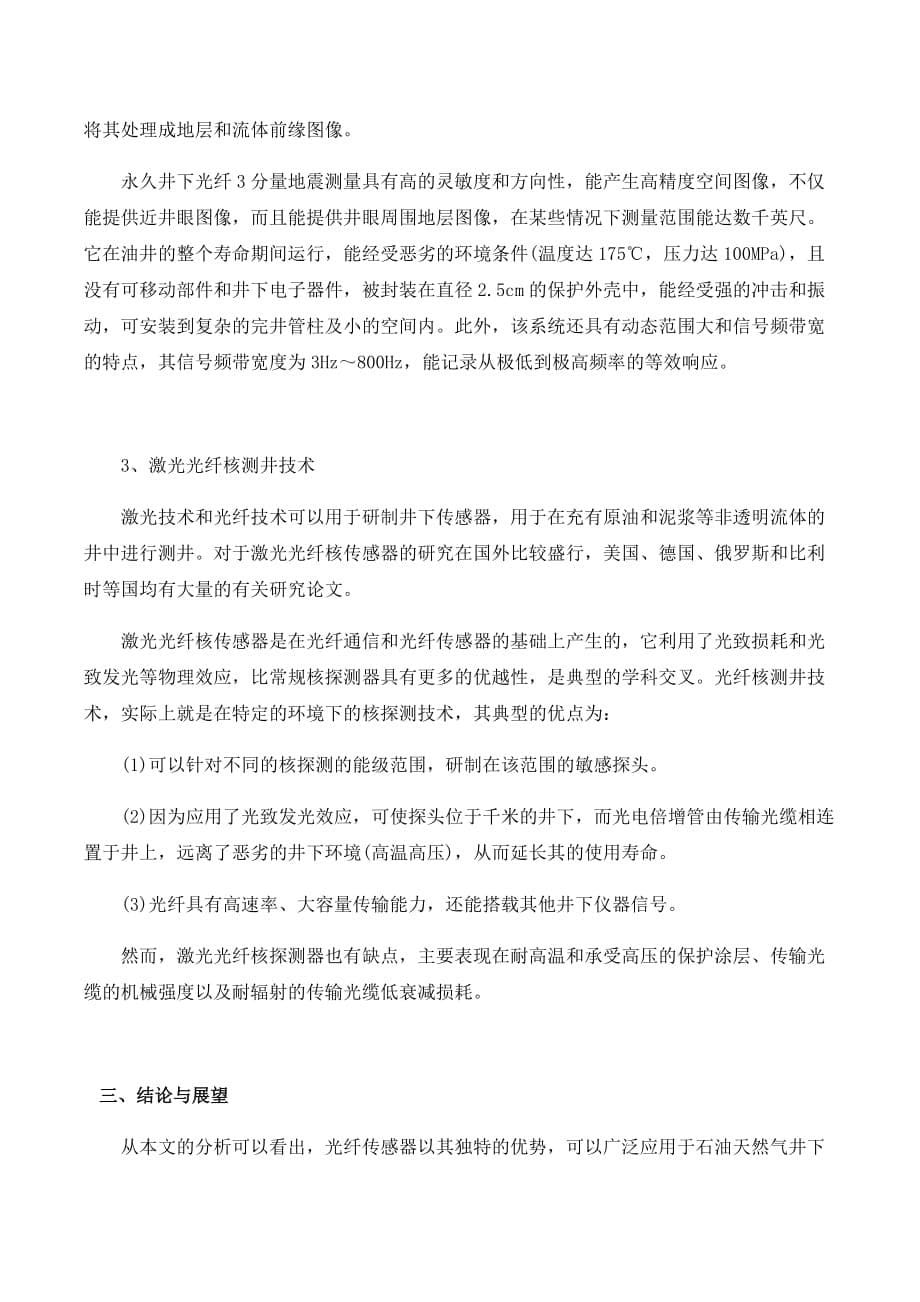 将其处理成地层和流体前缘图像。

永久井下光纤 3 分量地震测量具有高的灵敏度和方向性，能产生高精度空间图像，不仅能提供近井眼图像，而且能提供井眼周围地层图像，在某些情况下测量范围能达数千英尺。它在油井的整个寿命期间运行，能经受恶劣的环境条件(温度达 175℃，压力达 100MPa)，且没有可移动部件和井下电子器件，被封装在直径 2.5cm 的保护外壳中，能经受强的冲击和振动，可安装到复杂的完井管柱及小的空间内。此外，该系统还具有动态范围大和信号频带宽的特点，其信号频带宽度为 3Hz～800Hz，能记录从极低到极高频率的等效响应。

3、激光光纤核测井技术

激光技术和光纤技术可以用于研制井下传感器，用于在充有原油和泥浆等非透明流体的井中进行测井。对于激光光纤核传感器的研究在国外比较盛行，美国、德国、俄罗斯和比利时等国均有大量的有关研究论文。

激光光纤核传感器是在光纤通信和光纤传感器的基础上产生的，它利用了光致损耗和光致发光等物理效应，比常规核探测器具有更多的优越性，是典型的学科交叉。光纤核测井技术，实际上就是在特定的环境下的核探测技术，其典型的优点为：

(1)可以针对不同的核探测的能级范围，研制在该范围的敏感探头。

(2)因为应用了光致发光效应，可使探头位于千米的井下，而光电倍增管由传输光缆相连置于井上，远离了恶劣的井下环境(高温高压)，从而延长其的使用寿命。

(3)光纤具有高速率、大容量传输能力，还能搭载其他井下仪器信号。

然而，激光光纤核探测器也有缺点，主要表现在耐高温和承受高压的保护涂层、传输光缆的机械强度以及耐辐射的传输光缆低衰减损耗。

三、结论与展望

从本文的分析可以看出，光纤传感器以其独特的优势，可以广泛应用于石油天然气井下